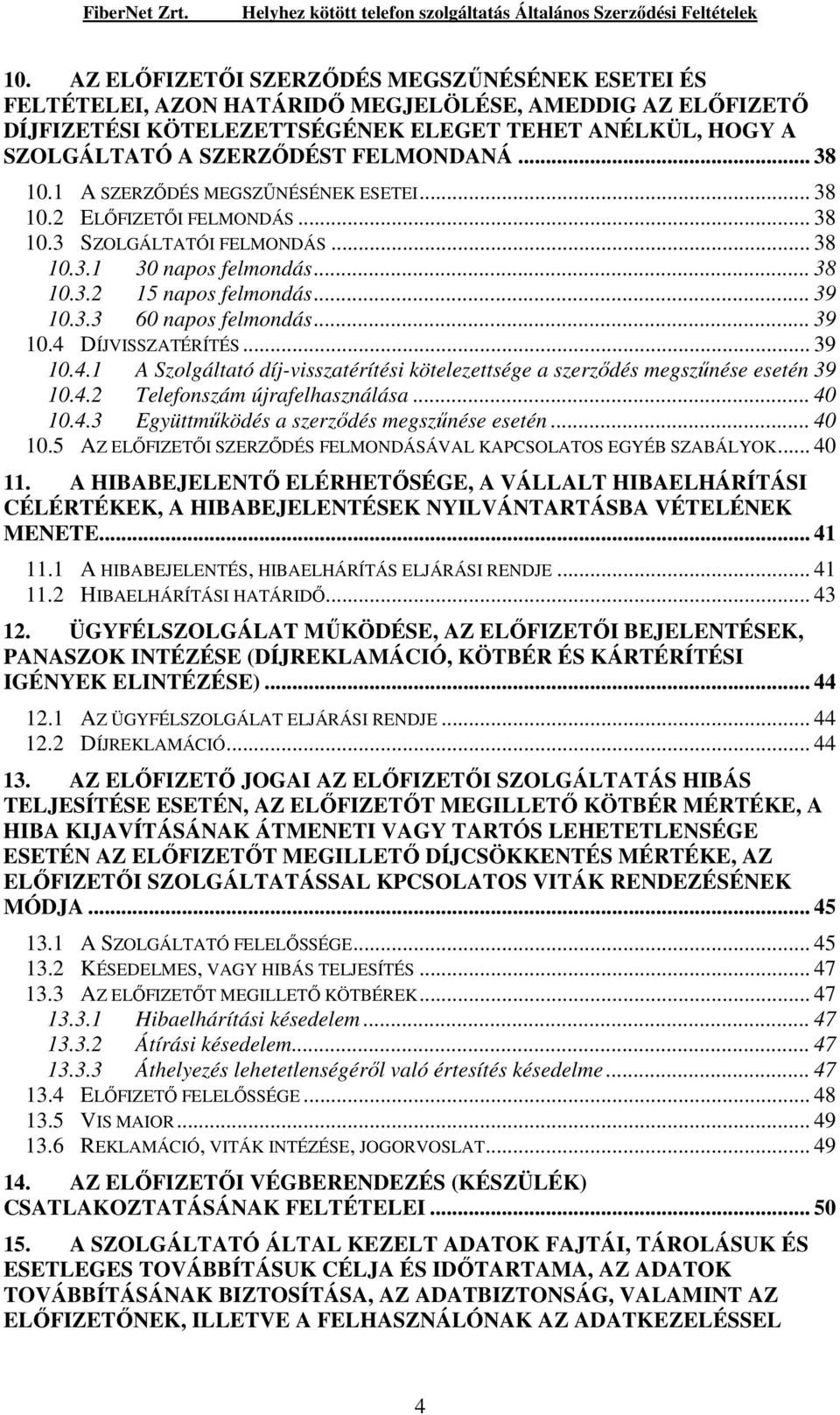 FiberNet Zrt. Helyhez kötött telefon szolgáltatás Általános Szerződési Feltételek

10. AZ ELŐFIZETŐI SZERZŐDÉS MEGSZŰNÉSÉNEK ESETEI ÉS FELTÉTELEI, AZON HATÁRIDŐ MEGJELÖLÉSE, AMEDDIG AZ ELŐFIZETŐ DÍJFIZETÉSI KÖTELEZETTSÉGÉNEK ELEGET TEHET ANÉLKÜL, HOGY A SZOLGÁLTATÓ A SZERZŐDÉST FELMONDANÁ ... 38
10.1 A SZERZŐDÉS MEGSZŰNÉSÉNEK ESETEI ... 38
10.2 ELŐFIZETŐI FELMONDÁS ... 38
10.3 SZOLGÁLTATÓI FELMONDÁS ... 38
10.3.1 30 napos felmondás ... 38
10.3.2 15 napos felmondás ... 39
10.3.3 60 napos felmondás ... 39
10.4 DÍJVISSZATÉRÍTÉS ... 39
10.4.1 A Szolgáltató díj-visszatérítési kötelezettsége a szerződés megszűnése esetén 39
10.4.2 Telefonszám újrafelhasználása ... 40
10.4.3 Együttműködés a szerződés megszűnése esetén ... 40
10.5 AZ ELŐFIZETŐI SZERZŐDÉS FELMONDÁSÁVAL KAPCSOLATOS EGYÉB SZABÁLYOK ... 40

11. A HIBABEJELENTŐ ELÉRHETŐSÉGE, A VÁLLALT HIBAELHÁRÍTÁSI CÉLÉRTÉKEK, A HIBABEJELENTÉSEK NYILVÁNTARTÁSBA VÉTELÉNEK MENETE ... 41
11.1 A HIBABEJELENTÉS, HIBAELHÁRÍTÁS ELJÁRÁSI RENDJE ... 41
11.2 HIBAELHÁRÍTÁSI HATÁRIDŐ ... 43

12. ÜGYFÉLSZOLGÁLAT MŰKÖDÉSE, AZ ELŐFIZETŐI BEJELENTÉSEK, PANASZOK INTÉZÉSE (DÍJREKLAMÁCIÓ, KÖTBÉR ÉS KÁRTÉRÍTÉSI IGÉNYEK ELINTÉZÉSE) ... 44
12.1 AZ ÜGYFÉLSZOLGÁLAT ELJÁRÁSI RENDJE ... 44
12.2 DÍJREKLAMÁCIÓ ... 44

13. AZ ELŐFIZETŐ JOGAI AZ ELŐFIZETŐI SZOLGÁLTATÁS HIBÁS TELJESÍTÉSE ESETÉN, AZ ELŐFIZETŐT MEGILLETŐ KÖTBÉR MÉRTÉKE, A HIBA KIJAVÍTÁSÁNAK ÁTMENETI VAGY TARTÓS LEHETETLENSÉGE ESETÉN AZ ELŐFIZETŐT MEGILLETŐ DÍJCSÖKKENTÉS MÉRTÉKE, AZ ELŐFIZETŐI SZOLGÁLTATÁSSAL KPCSOLATOS VITÁK RENDEZÉSÉNEK MÓDJA ... 45
13.1 A SZOLGÁLTATÓ FELELŐSSÉGE ... 45
13.2 KÉSEDELMES, VAGY HIBÁS TELJESÍTÉS ... 47
13.3 AZ ELŐFIZETŐT MEGILLETŐ KÖTBÉREK ... 47
13.3.1 Hibaelhárítási késedelem ... 47
13.3.2 Átírási késedelem ... 47
13.3.3 Áthelyezés lehetetlenségéről való értesítés késedelme ... 47
13.4 ELŐFIZETŐ FELELŐSSÉGE ... 48
13.5 VIS MAIOR ... 49
13.6 REKLAMÁCIÓ, VITÁK INTÉZÉSE, JOGORVOSLAT ... 49

14. AZ ELŐFIZETŐI VÉGBERENDEZÉS (KÉSZÜLÉK) CSATLAKOZTATÁSÁNAK FELTÉTELEI ... 50

15. A SZOLGÁLTATÓ ÁLTAL KEZELT ADATOK FAJTÁI, TÁROLÁSUK ÉS ESETLEGES TOVÁBBÍTÁSUK CÉLJA ÉS IDŐTARTAMA, AZ ADATOK TOVÁBBÍTÁSÁNAK BIZTOSÍTÁSA, AZ ADATBIZTONSÁG, VALAMINT AZ ELŐFIZETŐNEK, ILLETVE A FELHASZNÁLÓNAK AZ ADATKEZELÉSSEL

4